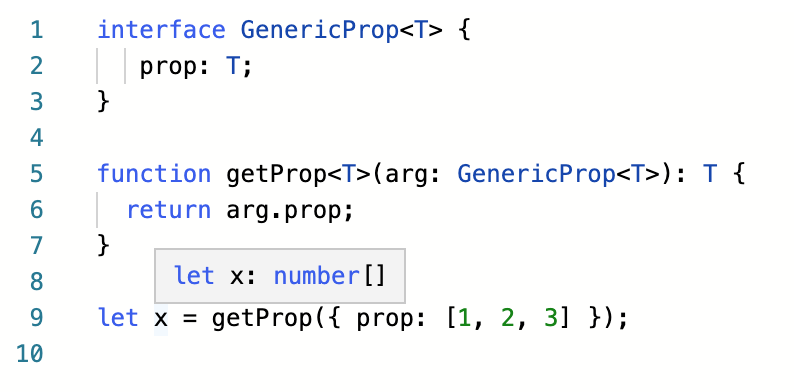 1 interface GenericProp<T> {
2 prop: T;
3 }
4
5 function getProp<T>(arg: GenericProp<T>): T {
6 return arg.prop;
7 }
8 let x: number[]
9 let x = getProp({ prop: [1, 2, 3] });
10